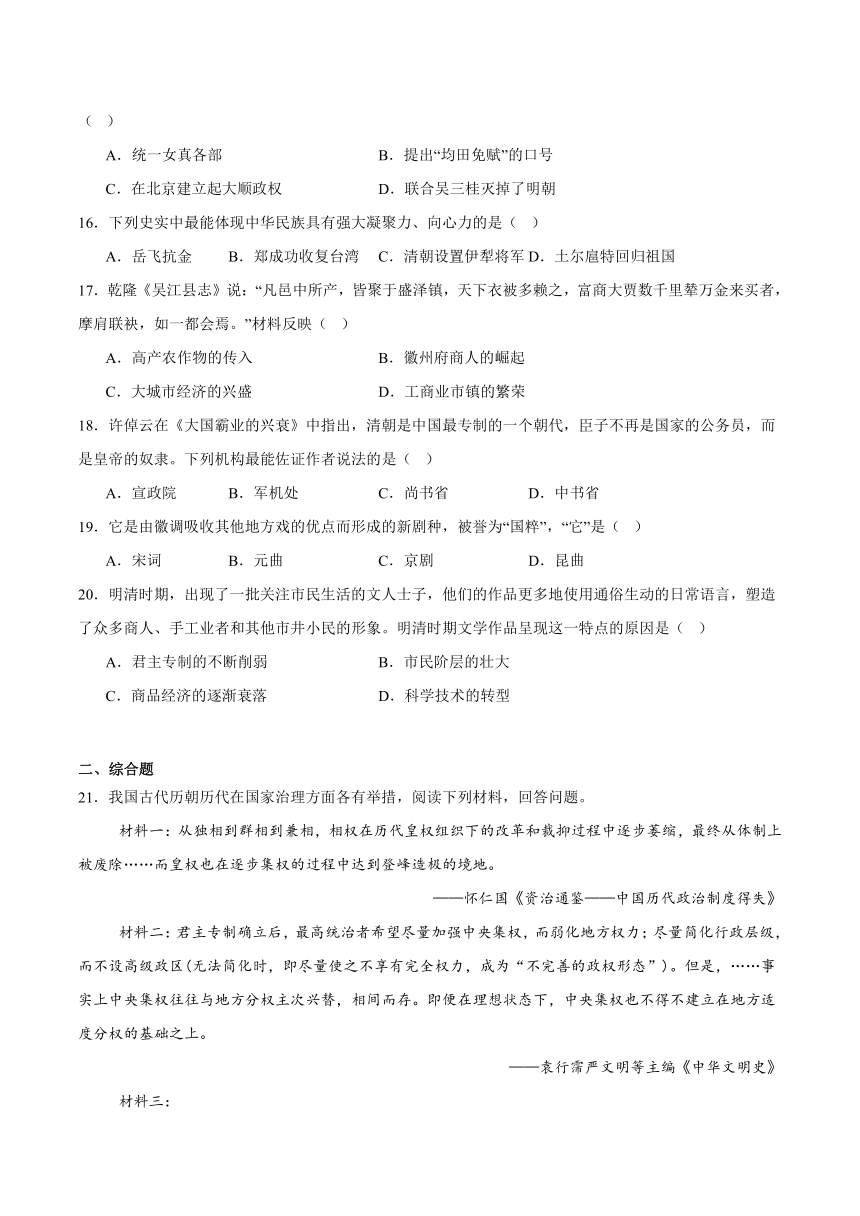 （　）

A．统一女真各部　　B．提出“均田免赋”的口号

C．在北京建立起大顺政权　　D．联合吴三桂灭掉了明朝

16．下列史实中最能体现中华民族具有强大凝聚力、向心力的是（　）

A．岳飞抗金　B．郑成功收复台湾　C．清朝设置伊犁将军 D．土尔扈特回归祖国

17．乾隆《吴江县志》说：“凡邑中所产，皆聚于盛泽镇，天下衣被多赖之，富商大贾数千里辇万金来买者，摩肩联袂，如一都会焉。”材料反映（　）

A．高产农作物的传入　　B．徽州府商人的崛起

C．大城市经济的兴盛　　D．工商业市镇的繁荣

18．许倬云在《大国霸业的兴衰》中指出，清朝是中国最专制的一个朝代，臣子不再是国家的公务员，而是皇帝的奴隶。下列机构最能佐证作者说法的是（　）

A．宣政院　B．军机处　C．尚书省　D．中书省

19．它是由徽调吸收其他地方戏的优点而形成的新剧种，被誉为“国粹”，“它”是（　）

A．宋词　B．元曲　C．京剧　D．昆曲

20．明清时期，出现了一批关注市民生活的文人士子，他们的作品更多地使用通俗生动的日常语言，塑造了众多商人、手工业者和其他市井小民的形象。明清时期文学作品呈现这一特点的原因是（　）

A．君主专制的不断削弱　　B．市民阶层的壮大

C．商品经济的逐渐衰落　　D．科学技术的转型

二、综合题

21．我国古代历朝历代在国家治理方面各有举措，阅读下列材料，回答问题。

材料一：从独相到群相到兼相，相权在历代皇权组织下的改革和裁抑过程中逐步萎缩，最终从体制上被废除……而皇权也在逐步集权的过程中达到登峰造极的境地。

——怀仁国《资治通鉴——中国历代政治制度得失》

材料二：君主专制确立后，最高统治者希望尽量加强中央集权，而弱化地方权力；尽量简化行政层级，而不设高级政区(无法简化时，即尽量使之不享有完全权力，成为“不完善的政权形态”)。但是，……事实上中央集权往往与地方分权主次兴替，相间而存。即便在理想状态下，中央集权也不得不建立在地方适度分权的基础之上。

——袁行霈严文明等主编《中华文明史》

材料三：